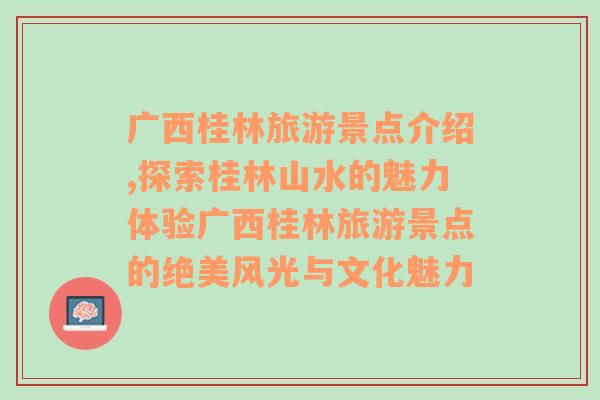 广西桂林旅游景点介绍,探索桂林山水的魅力

体验广西桂林旅游景点的绝美风光与文化魅力